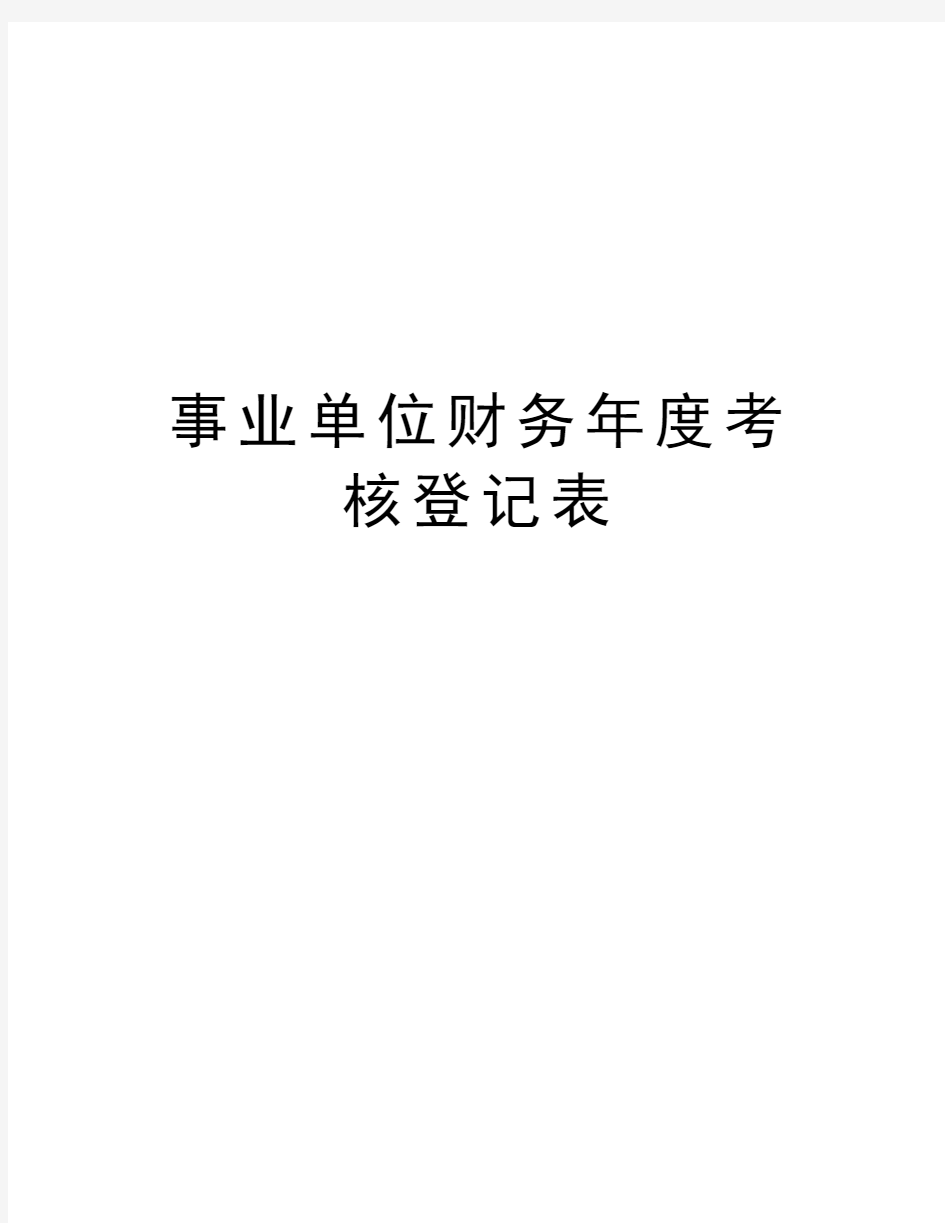 事业单位财务年度考核登记表